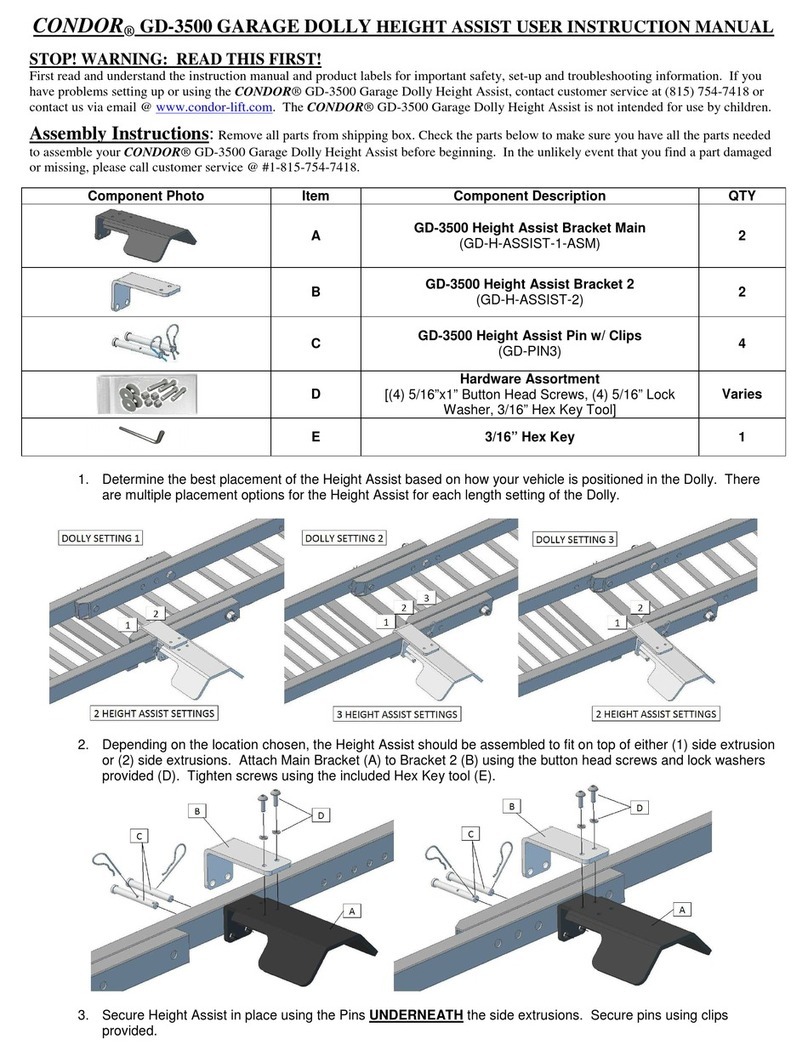 CONDOR® GD-3500 GARAGE DOLLY HEIGHT ASSIST USER INSTRUCTION MANUAL

STOP! WARNING: READ THIS FIRST!

First read and understand the instruction manual and product labels for important safety, set-up and troubleshooting information. If you have problems setting up or using the CONDOR® GD-3500 Garage Dolly Height Assist, contact customer service at (815) 754-7418 or contact us via email @ www.condor-lift.com. The CONDOR® GD-3500 Garage Dolly Height Assist is not intended for use by children.

Assembly Instructions: Remove all parts from shipping box. Check the parts below to make sure you have all the parts needed to assemble your CONDOR® GD-3500 Garage Dolly Height Assist before beginning. In the unlikely event that you find a part damaged or missing, please call customer service @ #1-815-754-7418.

| Component Photo | Item | Component Description | QTY |
|---|---|---|---|
| | A | GD-3500 Height Assist Bracket Main (GD-H-ASSIST-1-ASM) | 2 |
| | B | GD-3500 Height Assist Bracket 2 (GD-H-ASSIST-2) | 2 |
| | C | GD-3500 Height Assist Pin w/ Clips (GD-PIN3) | 4 |
| | D | Hardware Assortment [(4) 5/16"x1" Button Head Screws, (4) 5/16" Lock Washer, 3/16" Hex Key Tool] | Varies |
| | E | 3/16" Hex Key | 1 |

1. Determine the best placement of the Height Assist based on how your vehicle is positioned in the Dolly. There are multiple placement options for the Height Assist for each length setting of the Dolly.

DOLLY SETTING 1
1
2
2 HEIGHT ASSIST SETTINGS

DOLLY SETTING 2
1
2
3
3 HEIGHT ASSIST SETTINGS

DOLLY SETTING 3
1
2
2 HEIGHT ASSIST SETTINGS

2. Depending on the location chosen, the Height Assist should be assembled to fit on top of either (1) side extrusion or (2) side extrusions. Attach Main Bracket (A) to Bracket 2 (B) using the button head screws and lock washers provided (D). Tighten screws using the included Hex Key tool (E).

B
D
C
A

B
D
C
A

3. Secure Height Assist in place using the Pins UNDERNEATH the side extrusions. Secure pins using clips provided.